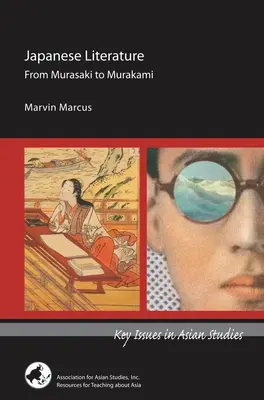 Japanese Literature
From Murasaki to Murakami

Marvin Marcus

Key Issues in Asian Studies

Association for Asian Studies, Inc.
Resources for Teaching about Asia